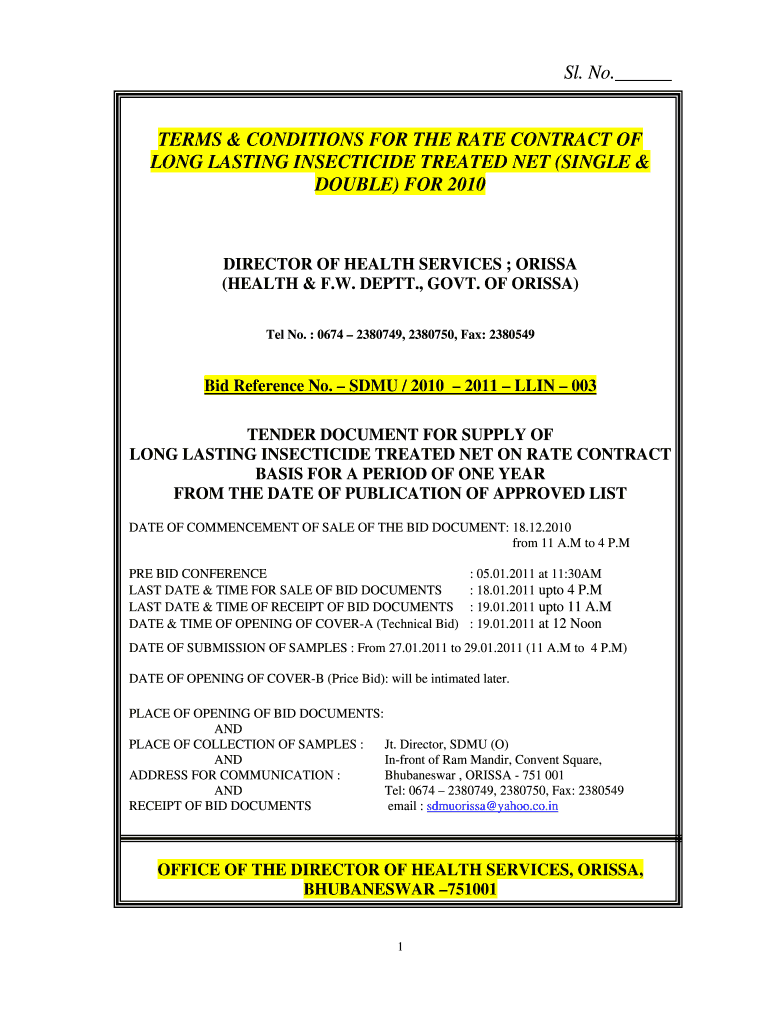 Sl. No.______

TERMS & CONDITIONS FOR THE RATE CONTRACT OF LONG LASTING INSECTICIDE TREATED NET (SINGLE & DOUBLE) FOR 2010

DIRECTOR OF HEALTH SERVICES ; ORISSA
(HEALTH & F.W. DEPTT., GOVT. OF ORISSA)

Tel No. : 0674 – 2380749, 2380750, Fax: 2380549

Bid Reference No. – SDMU / 2010 – 2011 – LLIN – 003

TENDER DOCUMENT FOR SUPPLY OF
LONG LASTING INSECTICIDE TREATED NET ON RATE CONTRACT BASIS FOR A PERIOD OF ONE YEAR
FROM THE DATE OF PUBLICATION OF APPROVED LIST

DATE OF COMMENCEMENT OF SALE OF THE BID DOCUMENT: 18.12.2010
from 11 A.M to 4 P.M

PRE BID CONFERENCE : 05.01.2011 at 11:30AM
LAST DATE & TIME FOR SALE OF BID DOCUMENTS : 18.01.2011 upto 4 P.M
LAST DATE & TIME OF RECEIPT OF BID DOCUMENTS : 19.01.2011 upto 11 A.M
DATE & TIME OF OPENING OF COVER-A (Technical Bid) : 19.01.2011 at 12 Noon

DATE OF SUBMISSION OF SAMPLES : From 27.01.2011 to 29.01.2011 (11 A.M to 4 P.M)

DATE OF OPENING OF COVER-B (Price Bid): will be intimated later.

PLACE OF OPENING OF BID DOCUMENTS:
AND
PLACE OF COLLECTION OF SAMPLES :
AND
ADDRESS FOR COMMUNICATION :
AND
RECEIPT OF BID DOCUMENTS

Jt. Director, SDMU (O)
In-front of Ram Mandir, Convent Square,
Bhubaneswar , ORISSA - 751 001
Tel: 0674 – 2380749, 2380750, Fax: 2380549
email : sdmuorissa@yahoo.co.in

OFFICE OF THE DIRECTOR OF HEALTH SERVICES, ORISSA,
BHUBANESWAR –751001

1